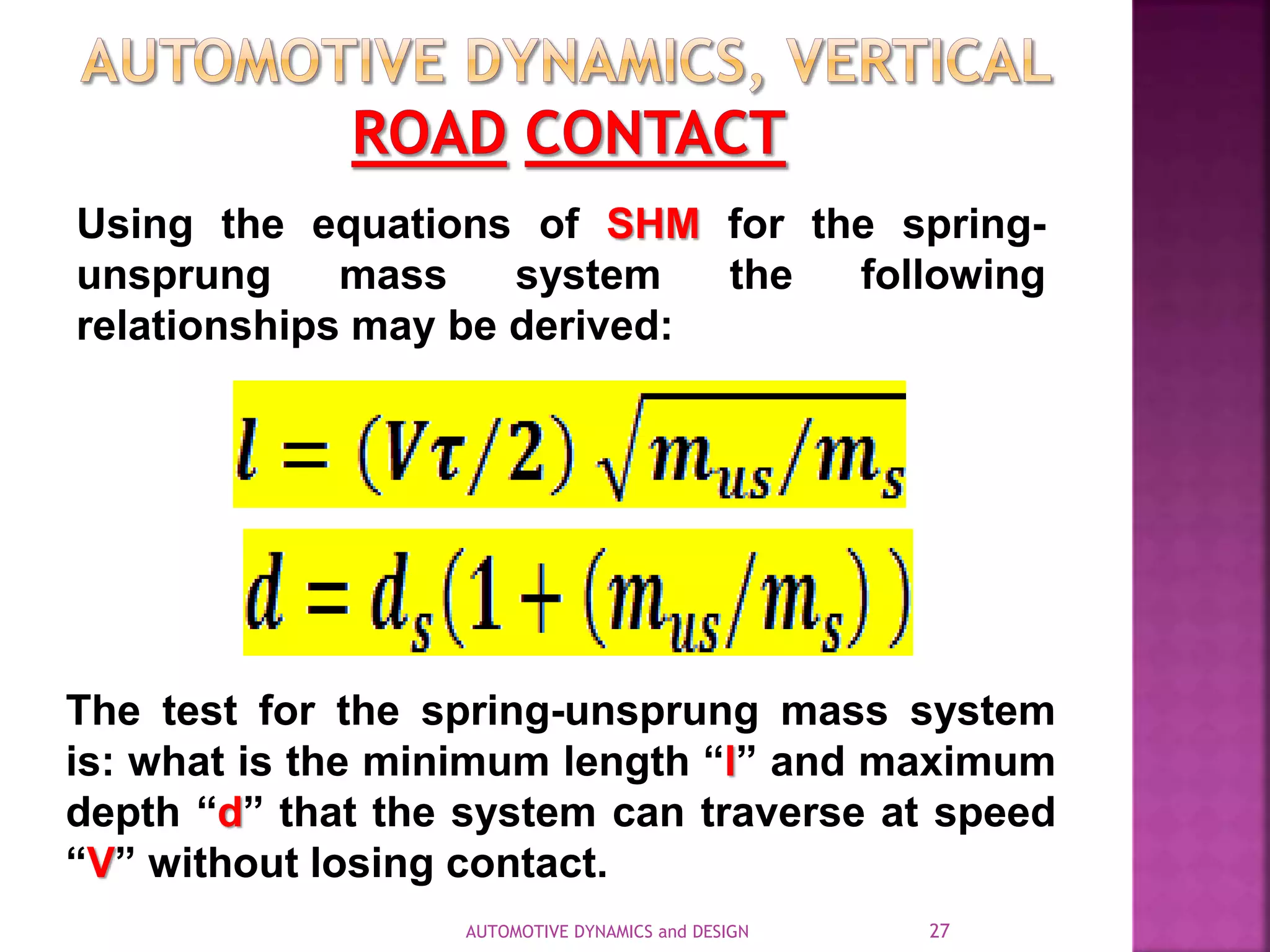 AUTOMOTIVE DYNAMICS, VERTICAL
ROAD CONTACT

Using the equations of SHM for the spring-unsprung mass system the following relationships may be derived:

$l = (V\tau/2)\sqrt{m_{us}/m_s}$

$d = d_s(1 + (m_{us}/m_s))$

The test for the spring-unsprung mass system is: what is the minimum length “l” and maximum depth “d” that the system can traverse at speed “V” without losing contact.

AUTOMOTIVE DYNAMICS and DESIGN 27